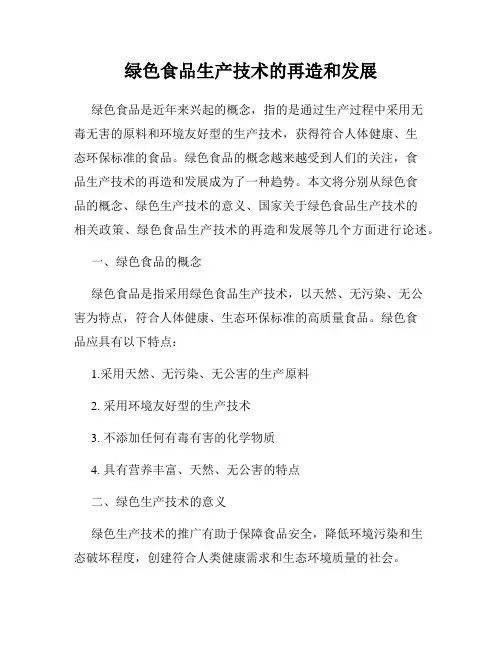 绿色食品生产技术的再造和发展

绿色食品是近年来兴起的概念，指的是通过生产过程中采用无毒无害的原料和环境友好型的生产技术，获得符合人体健康、生态环保标准的食品。绿色食品的概念越来越受到人们的关注，食品生产技术的再造和发展成为了一种趋势。本文将分别从绿色食品的概念、绿色生产技术的意义、国家关于绿色食品生产技术的相关政策、绿色食品生产技术的再造和发展等几个方面进行论述。

一、绿色食品的概念

绿色食品是指采用绿色食品生产技术，以天然、无污染、无公害为特点，符合人体健康、生态环保标准的高质量食品。绿色食品应具有以下特点：

1.采用天然、无污染、无公害的生产原料

2. 采用环境友好型的生产技术

3. 不添加任何有毒有害的化学物质

4. 具有营养丰富、天然、无公害的特点

二、绿色生产技术的意义

绿色生产技术的推广有助于保障食品安全，降低环境污染和生态破坏程度，创建符合人类健康需求和生态环境质量的社会。